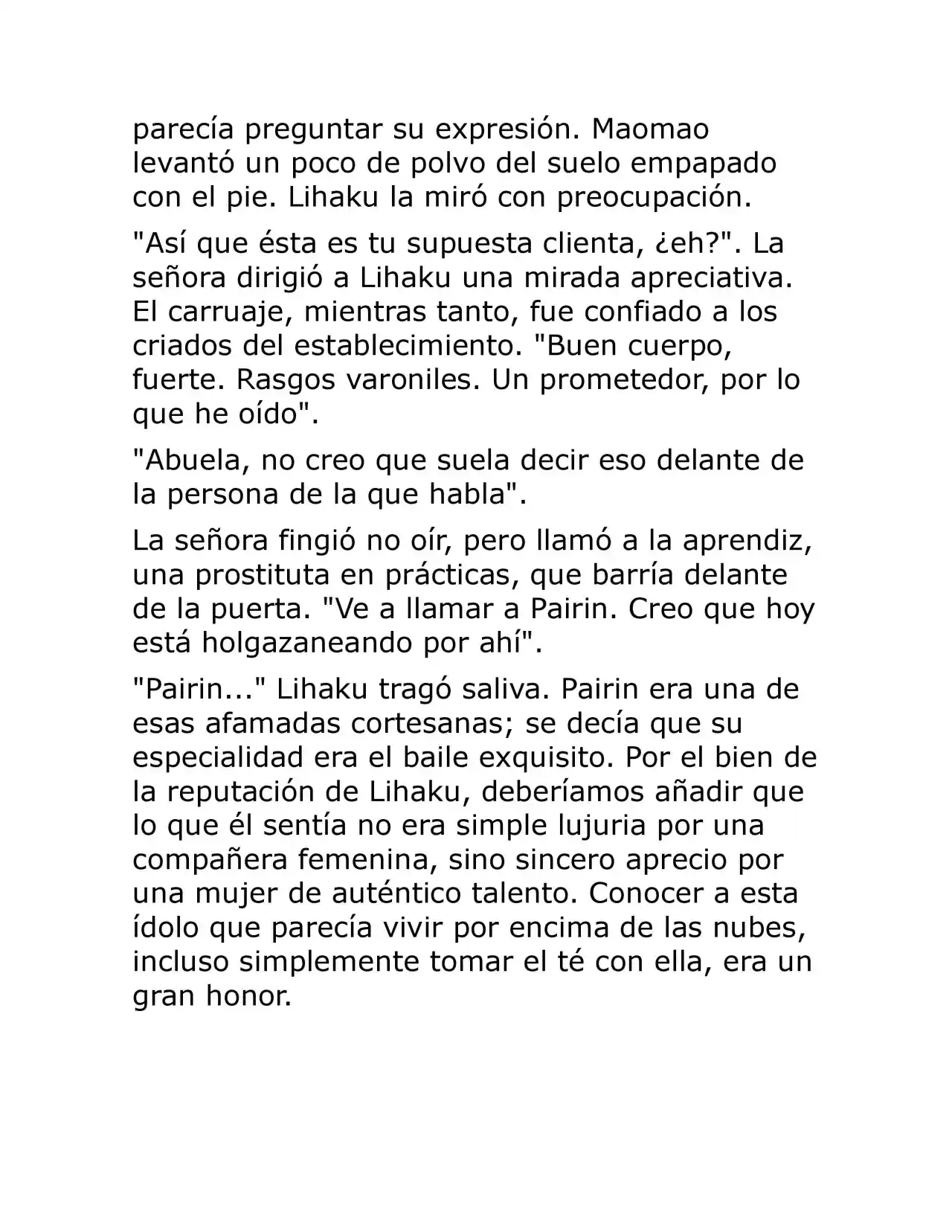 parecía preguntar su expresión. Maomao levantó un poco de polvo del suelo empapado con el pie. Lihaku la miró con preocupación.

"Así que ésta es tu supuesta clienta, ¿eh?". La señora dirigió a Lihaku una mirada apreciativa. El carruaje, mientras tanto, fue confiado a los criados del establecimiento. "Buen cuerpo, fuerte. Rasgos varoniles. Un prometedor, por lo que he oído".

"Abuela, no creo que suela decir eso delante de la persona de la que habla".

La señora fingió no oír, pero llamó a la aprendiz, una prostituta en prácticas, que barría delante de la puerta. "Ve a llamar a Pairin. Creo que hoy está holgazaneando por ahí".

"Pairin..." Lihaku tragó saliva. Pairin era una de esas afamadas cortesanas; se decía que su especialidad era el baile exquisito. Por el bien de la reputación de Lihaku, deberíamos añadir que lo que él sentía no era simple lujuria por una compañera femenina, sino sincero aprecio por una mujer de auténtico talento. Conocer a esta ídolo que parecía vivir por encima de las nubes, incluso simplemente tomar el té con ella, era un gran honor.